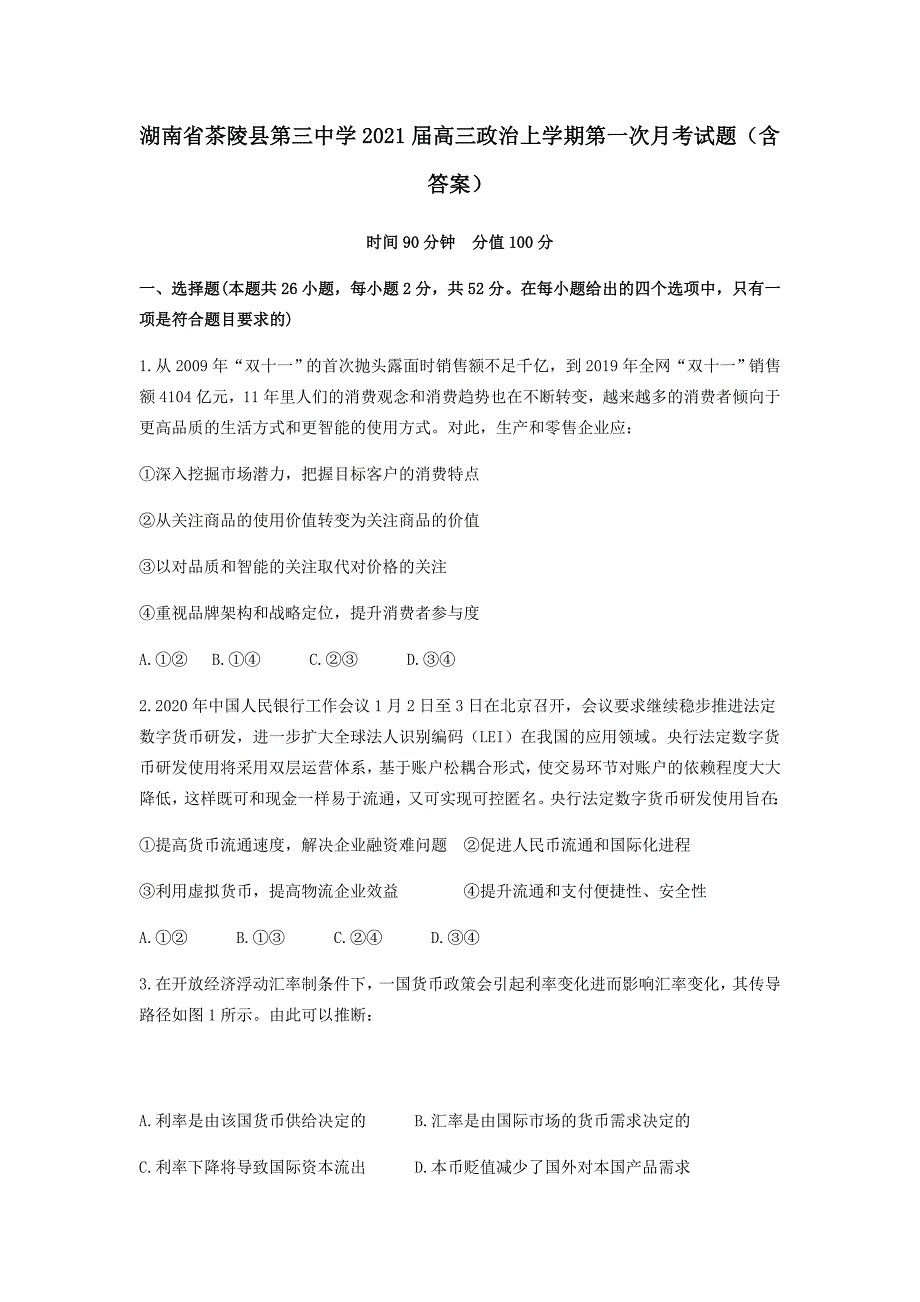 湖南省茶陵县第三中学2021届高三政治上学期第一次月考试题（含答案）

时间90分钟　分值100分

一、选择题(本题共26小题，每小题2分，共52分。在每小题给出的四个选项中，只有一项是符合题目要求的)

1.从2009年“双十一”的首次抛头露面时销售额不足千亿，到2019年全网“双十一”销售额4104亿元，11年里人们的消费观念和消费趋势也在不断转变，越来越多的消费者倾向于更高品质的生活方式和更智能的使用方式。对此，生产和零售企业应：

①深入挖掘市场潜力，把握目标客户的消费特点

②从关注商品的使用价值转变为关注商品的价值

③以对品质和智能的关注取代对价格的关注

④重视品牌架构和战略定位，提升消费者参与度

A.①②　B.①④　C.②③　D.③④

2.2020年中国人民银行工作会议1月2日至3日在北京召开，会议要求继续稳步推进法定数字货币研发，进一步扩大全球法人识别编码（LEI）在我国的应用领域。央行法定数字货币研发使用将采用双层运营体系，基于账户松耦合形式，使交易环节对账户的依赖程度大大降低，这样既可和现金一样易于流通，又可实现可控匿名。央行法定数字货币研发使用旨在:

①提高货币流通速度，解决企业融资难问题　②促进人民币流通和国际化进程

③利用虚拟货币，提高物流企业效益　④提升流通和支付便捷性、安全性

A.①②　B.①③　C.②④　D.③④

3.在开放经济浮动汇率制条件下，一国货币政策会引起利率变化进而影响汇率变化，其传导路径如图1所示。由此可以推断：

A.利率是由该国货币供给决定的　B.汇率是由国际市场的货币需求决定的

C.利率下降将导致国际资本流出　D.本币贬值减少了国外对本国产品需求